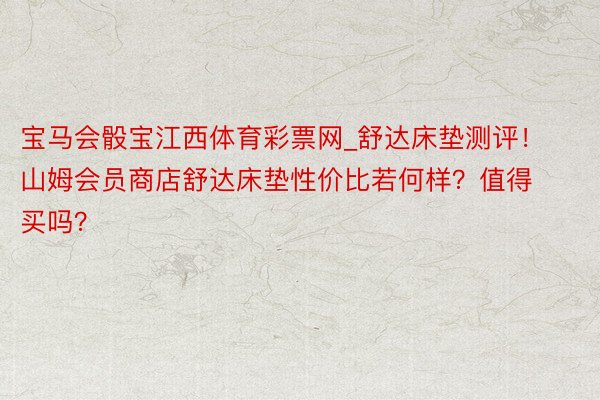 宝马会骰宝江西体育彩票网_舒达床垫测评！山姆会员商店舒达床垫性价比若何样？值得买吗？